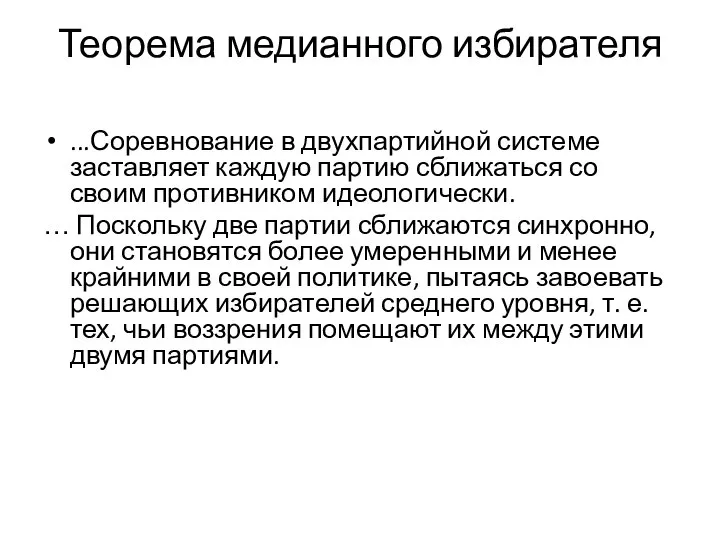 Теорема медианного избирателя

• ...Соревнование в двухпартийной системе заставляет каждую партию сближаться со своим противником идеологически.

… Поскольку две партии сближаются синхронно, они становятся более умеренными и менее крайними в своей политике, пытаясь завоевать решающих избирателей среднего уровня, т. е. тех, чьи воззрения помещают их между этими двумя партиями.